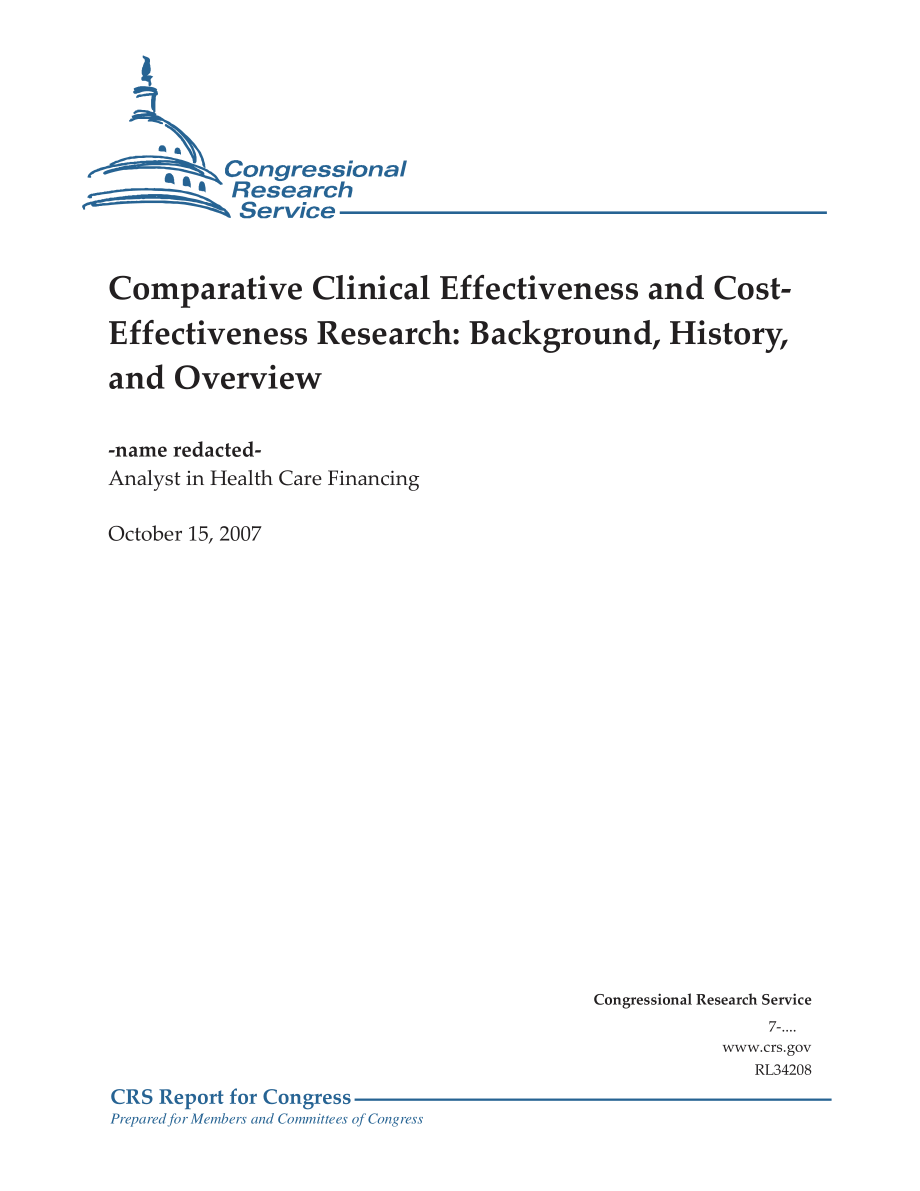 Congressional Research Service

Comparative Clinical Effectiveness and Cost-Effectiveness Research: Background, History, and Overview

-name redacted-
Analyst in Health Care Financing

October 15, 2007

Congressional Research Service
7-....
www.crs.gov
RL34208

CRS Report for Congress
Prepared for Members and Committees of Congress